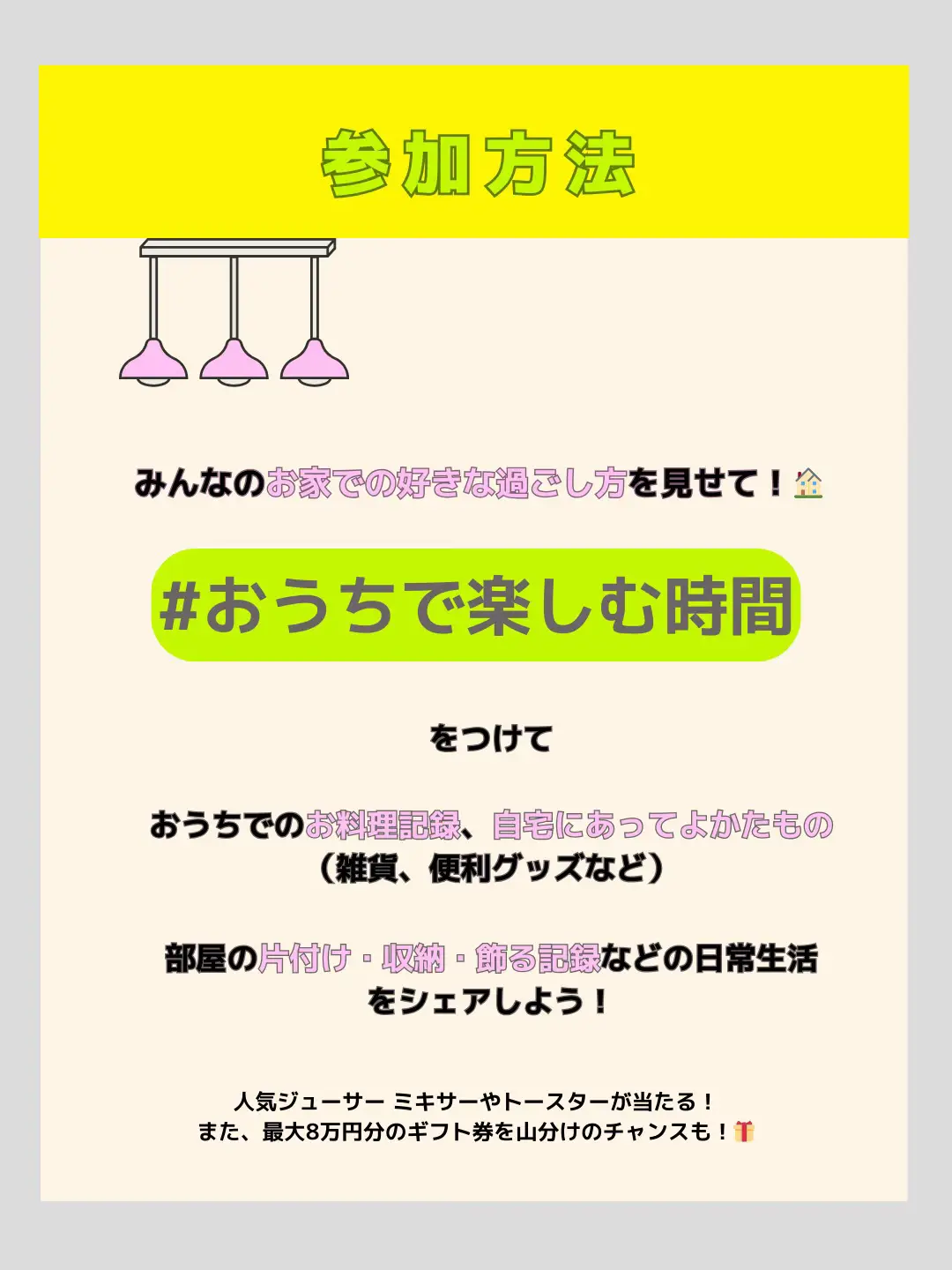 参加方法

みんなのお家での好きな過ごし方を見せて！🏠

#おうちで楽しむ時間

をつけて

おうちでのお料理記録、自宅にあってよかたもの（雑貨、便利グッズなど）

部屋の片付け・収納・飾る記録などの日常生活をシェアしよう！

人気ジューサー ミキサーやトースターが当たる！
また、最大8万円分のギフト券を山分けのチャンスも！🎁